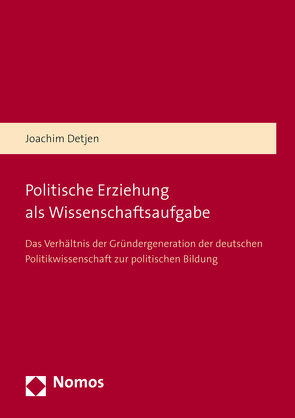 Joachim Detjen

Politische Erziehung als Wissenschaftsaufgabe

Das Verhältnis der Gründergeneration der deutschen Politikwissenschaft zur politischen Bildung

Nomos